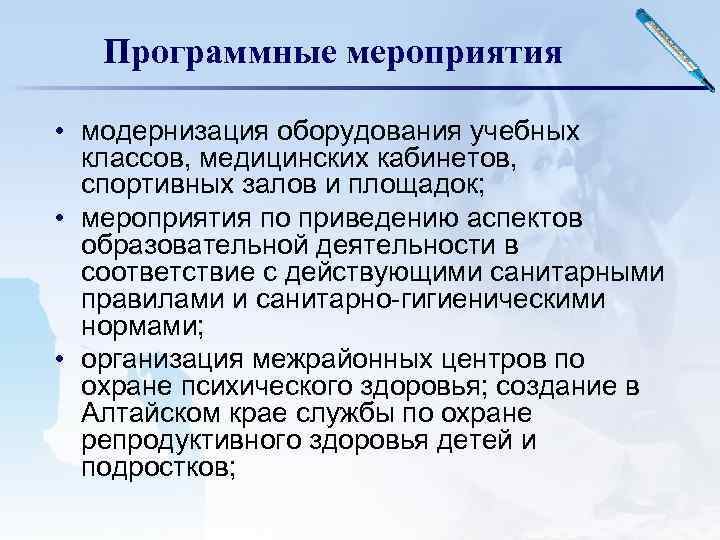 Программные мероприятия

• модернизация оборудования учебных классов, медицинских кабинетов, спортивных залов и площадок;
• мероприятия по приведению аспектов образовательной деятельности в соответствие с действующими санитарными правилами и санитарно-гигиеническими нормами;
• организация межрайонных центров по охране психического здоровья; создание в Алтайском крае службы по охране репродуктивного здоровья детей и подростков;